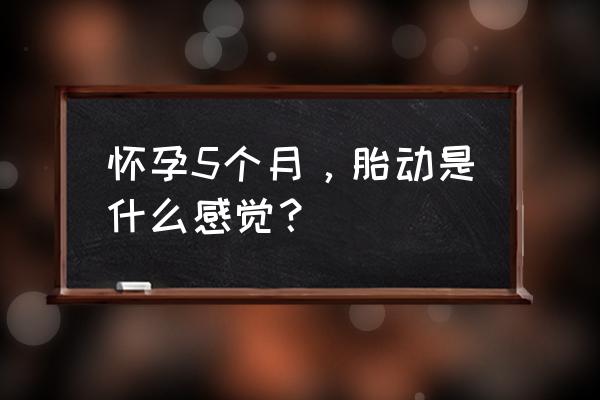 怀孕5个月，胎动是什么感觉？